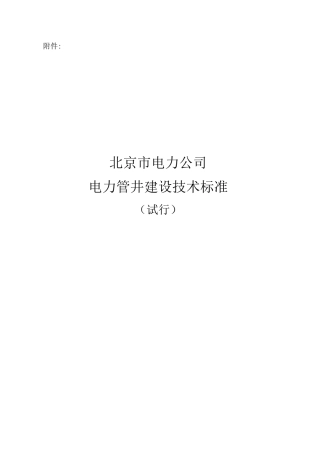 附件：

北京市电力公司
电力管井建设技术标准
（试行）